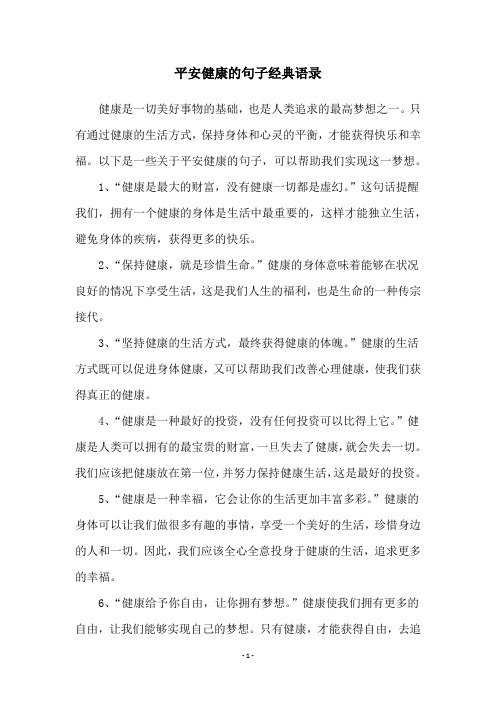 平安健康的句子经典语录

健康是一切美好事物的基础，也是人类追求的最高梦想之一。只有通过健康的生活方式，保持身体和心灵的平衡，才能获得快乐和幸福。以下是一些关于平安健康的句子，可以帮助我们实现这一梦想。

1、“健康是最大的财富，没有健康一切都是虚幻。”这句话提醒我们，拥有一个健康的身体是生活中最重要的，这样才能独立生活，避免身体的疾病，获得更多的快乐。

2、“保持健康，就是珍惜生命。”健康的身体意味着能够在状况良好的情况下享受生活，这是我们人生的福利，也是生命的一种传宗接代。

3、“坚持健康的生活方式，最终获得健康的体魄。”健康的生活方式既可以促进身体健康，又可以帮助我们改善心理健康，使我们获得真正的健康。

4、“健康是一种最好的投资，没有任何投资可以比得上它。”健康是人类可以拥有的最宝贵的财富，一旦失去了健康，就会失去一切。我们应该把健康放在第一位，并努力保持健康生活，这是最好的投资。

5、“健康是一种幸福，它会让你的生活更加丰富多彩。”健康的身体可以让我们做很多有趣的事情，享受一个美好的生活，珍惜身边的人和一切。因此，我们应该全心全意投身于健康的生活，追求更多的幸福。

6、“健康给予你自由，让你拥有梦想。”健康使我们拥有更多的自由，让我们能够实现自己的梦想。只有健康，才能获得自由，去追

- 1 -